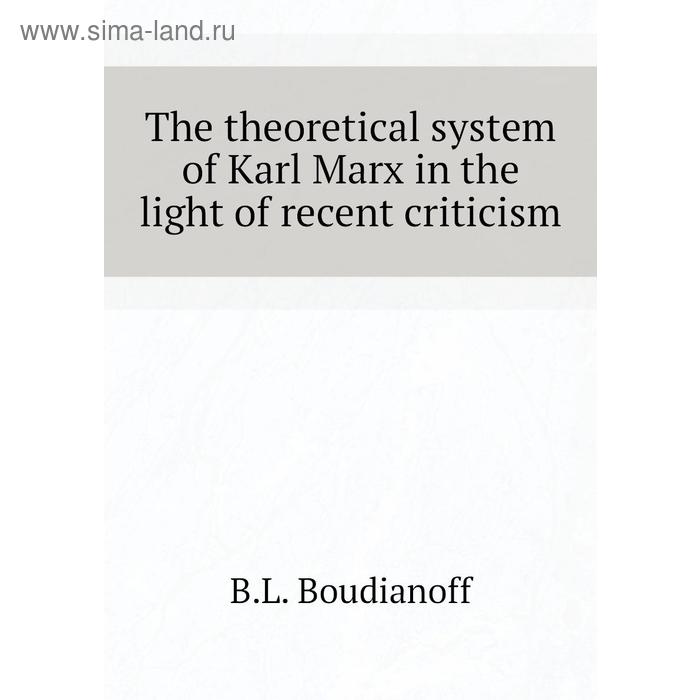 www.sima-land.ru

The theoretical system of Karl Marx in the light of recent criticism

B.L. Boudianoff